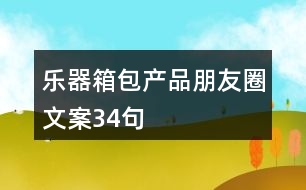 乐器箱包产品朋友圈文案34句